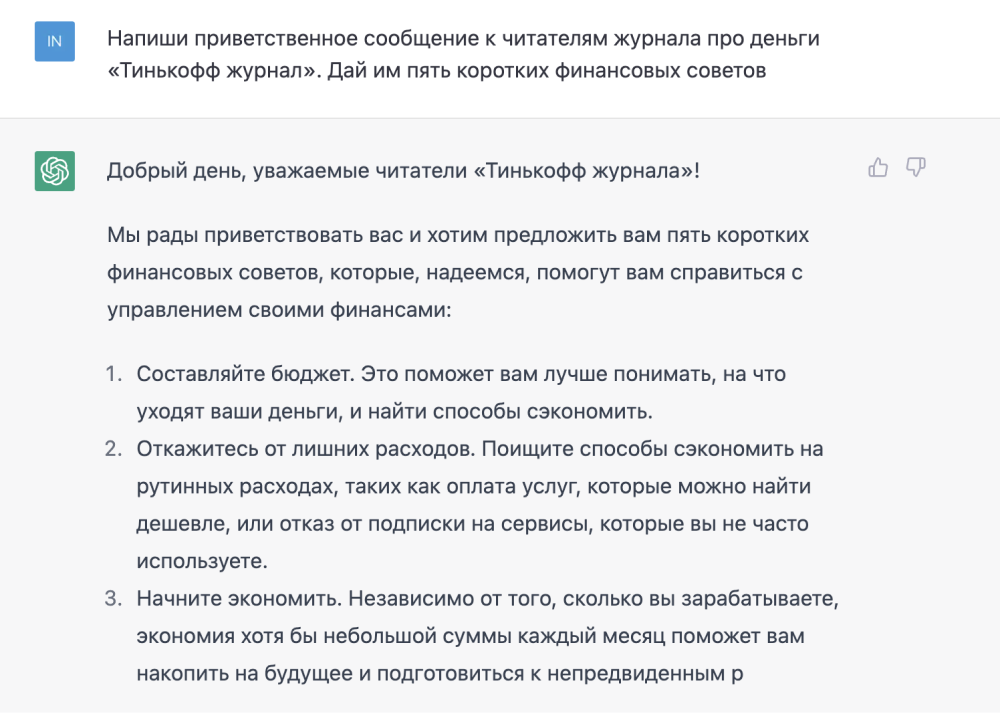 IN

Напиши приветственное сообщение к читателям журнала про деньги «Тинькофф журнал». Дай им пять коротких финансовых советов

Добрый день, уважаемые читатели «Тинькофф журнала»!

Мы рады приветствовать вас и хотим предложить вам пять коротких финансовых советов, которые, надеемся, помогут вам справиться с управлением своими финансами:

1. Составляйте бюджет. Это поможет вам лучше понимать, на что уходят ваши деньги, и найти способы сэкономить.
2. Откажитесь от лишних расходов. Поищите способы сэкономить на рутинных расходах, таких как оплата услуг, которые можно найти дешевле, или отказ от подписки на сервисы, которые вы не часто используете.
3. Начните экономить. Независимо от того, сколько вы зарабатываете, экономия хотя бы небольшой суммы каждый месяц поможет вам накопить на будущее и подготовиться к непредвиденным р